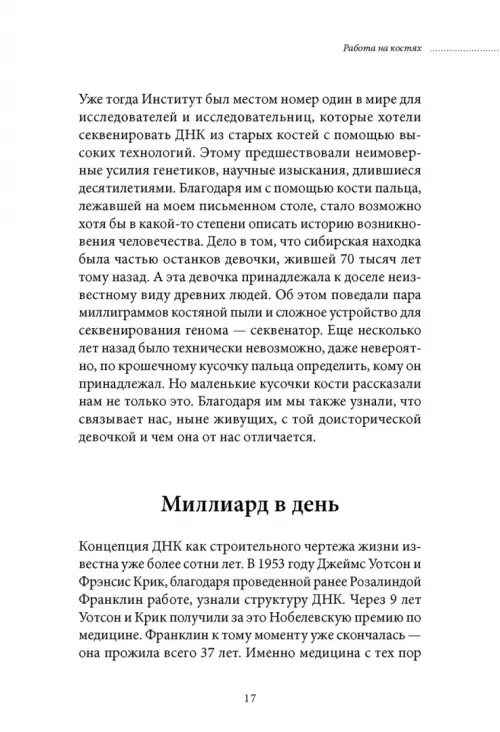 Работа на костях

Уже тогда Институт был местом номер один в мире для исследователей и исследовательниц, которые хотели секвенировать ДНК из старых костей с помощью высоких технологий. Этому предшествовали неимоверные усилия генетиков, научные изыскания, длившиеся десятилетиями. Благодаря им с помощью кости пальца, лежавшей на моем письменном столе, стало возможно хотя бы в какой-то степени описать историю возникновения человечества. Дело в том, что сибирская находка была частью останков девочки, жившей 70 тысяч лет тому назад. А эта девочка принадлежала к доселе неизвестному виду древних людей. Об этом поведали пара миллиграммов костяной пыли и сложное устройство для секвенирования генома — секвенатор. Еще несколько лет назад было технически невозможно, даже невероятно, по крошечному кусочку пальца определить, кому он принадлежал. Но маленькие кусочки кости рассказали нам не только это. Благодаря им мы также узнали, что связывает нас, ныне живущих, с той доисторической девочкой и чем она от нас отличается.

Миллиард в день

Концепция ДНК как строительного чертежа жизни известна уже более сотни лет. В 1953 году Джеймс Уотсон и Фрэнсис Крик, благодаря проведенной ранее Розалиндой Франклин работе, узнали структуру ДНК. Через 9 лет Уотсон и Крик получили за это Нобелевскую премию по медицине. Франклин к тому моменту уже скончалась — она прожила всего 37 лет. Именно медицина с тех пор

17